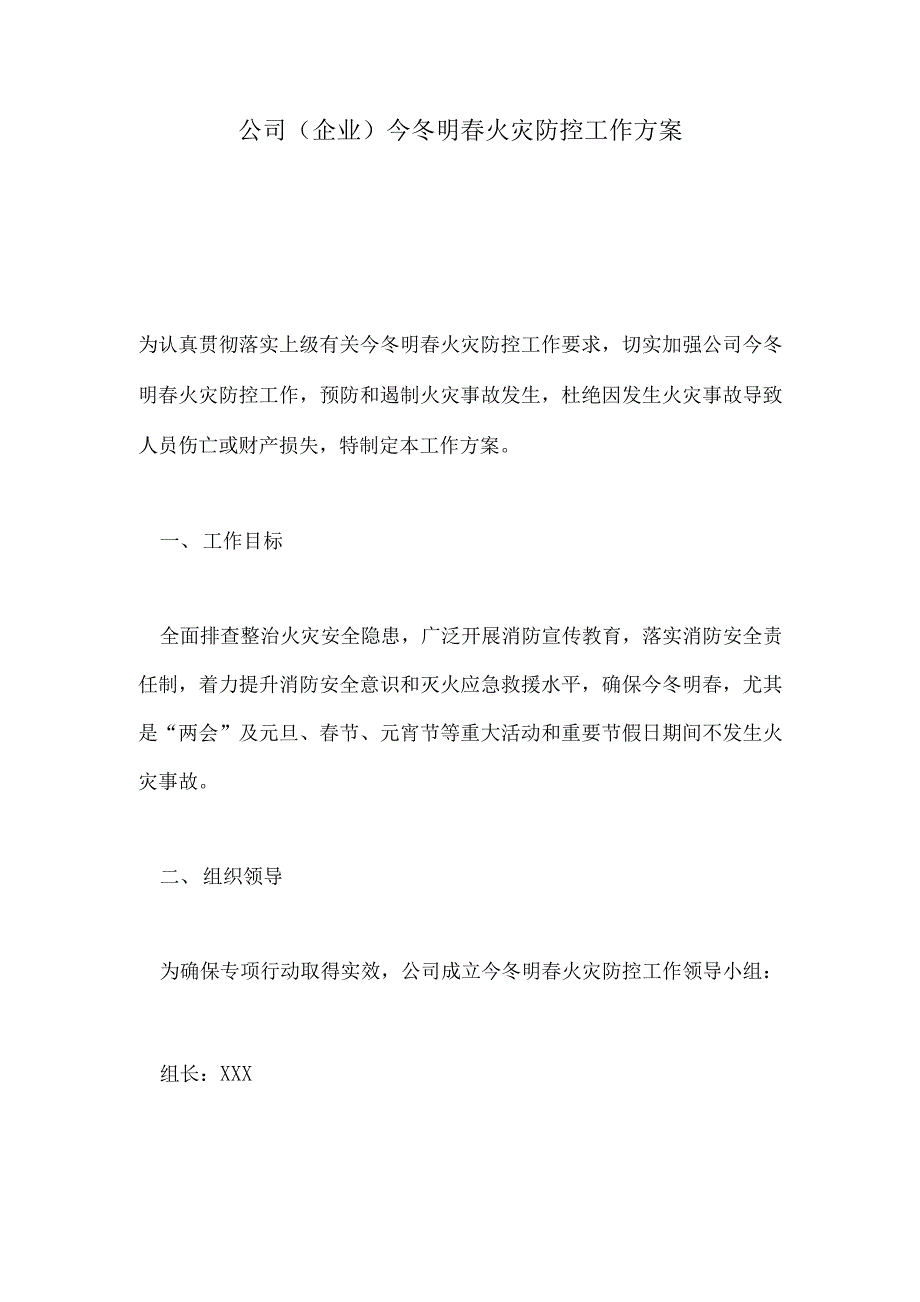 公司（企业）今冬明春火灾防控工作方案

为认真贯彻落实上级有关今冬明春火灾防控工作要求，切实加强公司今冬明春火灾防控工作，预防和遏制火灾事故发生，杜绝因发生火灾事故导致人员伤亡或财产损失，特制定本工作方案。

一、工作目标

全面排查整治火灾安全隐患，广泛开展消防宣传教育，落实消防安全责任制，着力提升消防安全意识和灭火应急救援水平，确保今冬明春，尤其是“两会”及元旦、春节、元宵节等重大活动和重要节假日期间不发生火灾事故。

二、组织领导

为确保专项行动取得实效，公司成立今冬明春火灾防控工作领导小组：

组长：XXX